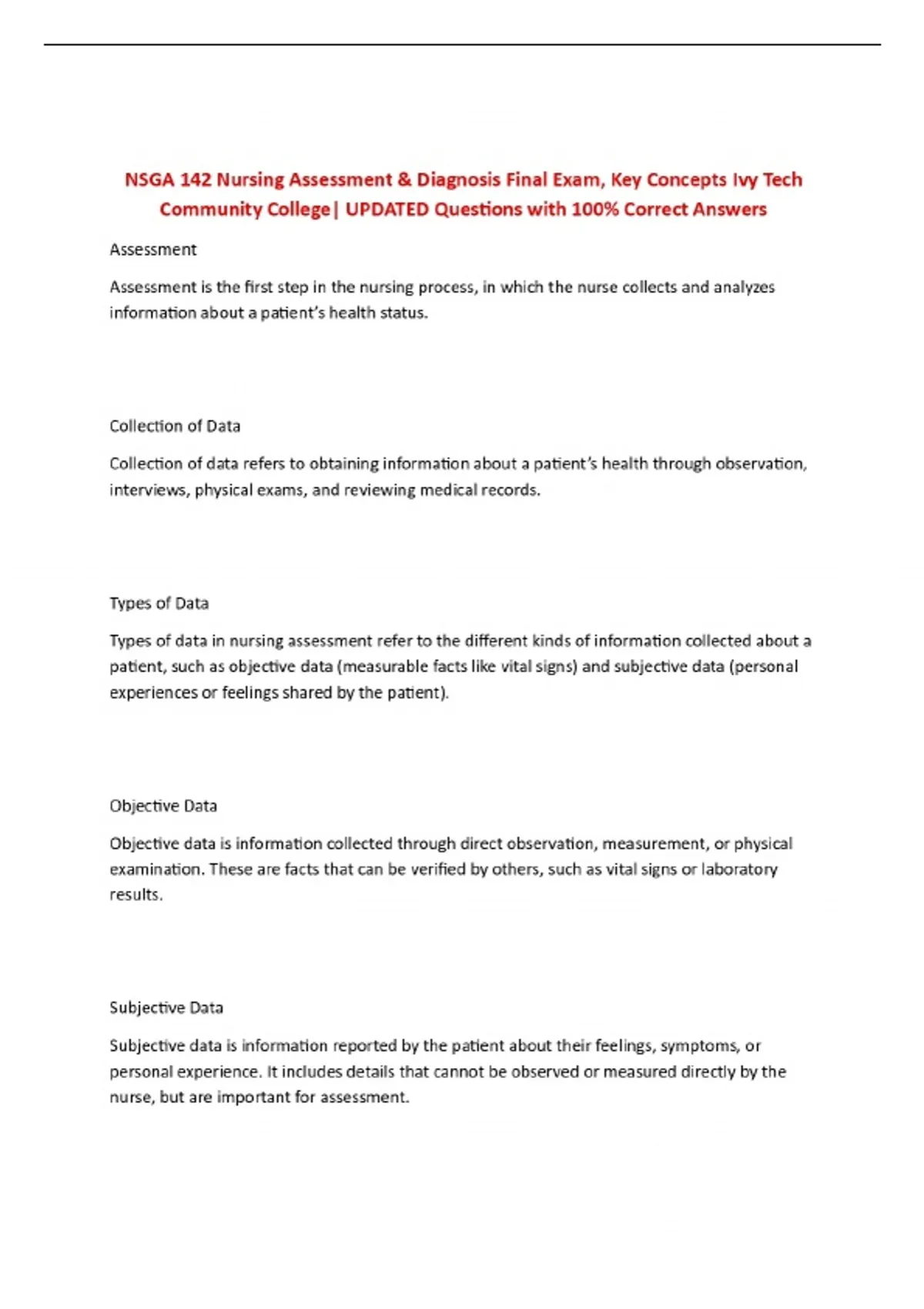 NSGA 142 Nursing Assessment & Diagnosis Final Exam, Key Concepts Ivy Tech Community College| UPDATED Questions with 100% Correct Answers

Assessment

Assessment is the first step in the nursing process, in which the nurse collects and analyzes information about a patient's health status.

Collection of Data

Collection of data refers to obtaining information about a patient's health through observation, interviews, physical exams, and reviewing medical records.

Types of Data

Types of data in nursing assessment refer to the different kinds of information collected about a patient, such as objective data (measurable facts like vital signs) and subjective data (personal experiences or feelings shared by the patient).

Objective Data

Objective data is information collected through direct observation, measurement, or physical examination. These are facts that can be verified by others, such as vital signs or laboratory results.

Subjective Data

Subjective data is information reported by the patient about their feelings, symptoms, or personal experience. It includes details that cannot be observed or measured directly by the nurse, but are important for assessment.